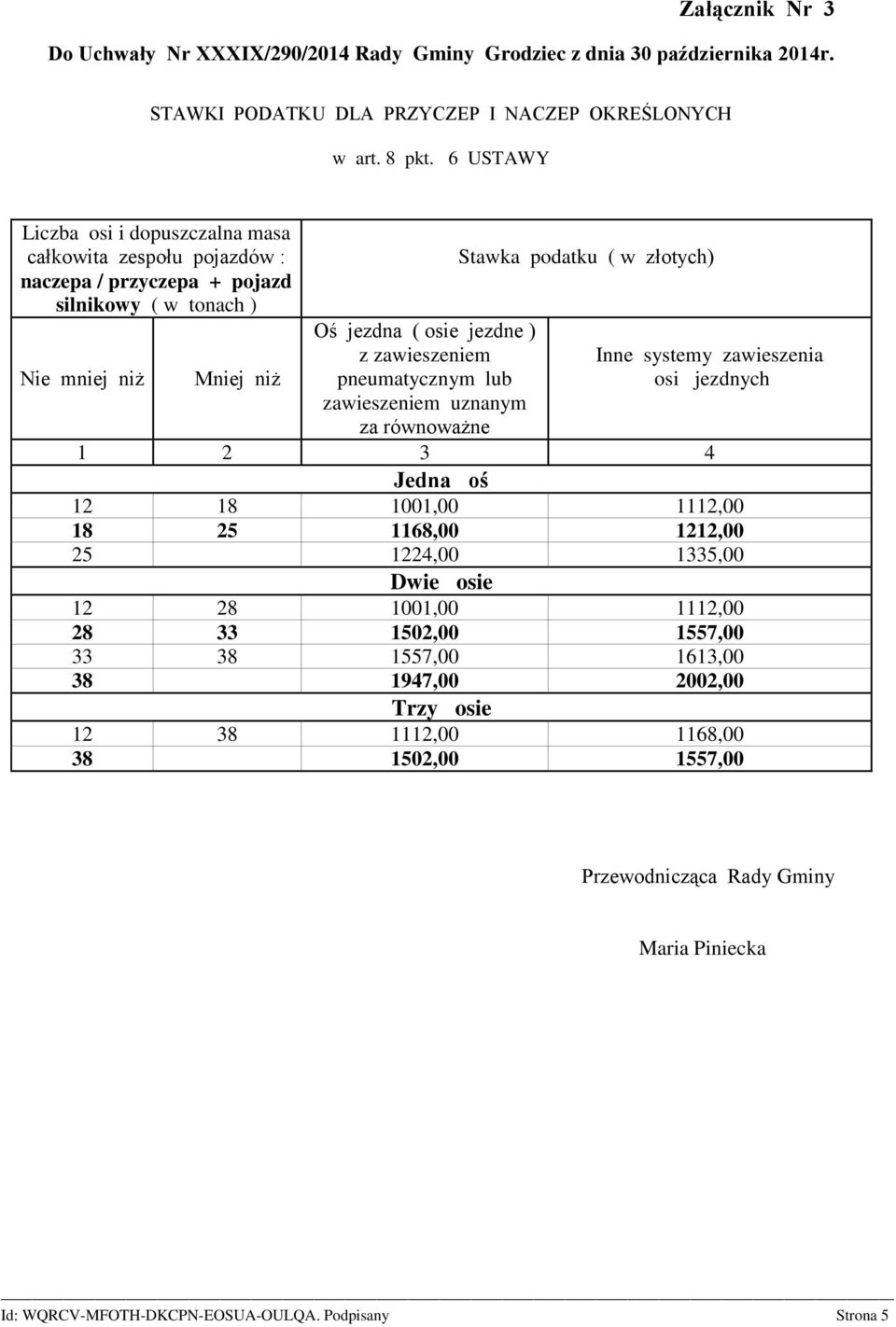 Załącznik Nr 3

Do Uchwały Nr XXXIX/290/2014 Rady Gminy Grodziec z dnia 30 października 2014r.

STAWKI PODATKU DLA PRZYCZEP I NACZEP OKREŚLONYCH

w art. 8 pkt. 6 USTAWY

| Liczba osi i dopuszczalna masa całkowita zespołu pojazdów : naczepa / przyczepa + pojazd silnikowy ( w tonach ) | | Stawka podatku ( w złotych) | |
|---|---|---|---|
| Nie mniej niż | Mniej niż | Oś jezdna ( osie jezdne ) z zawieszeniem pneumatycznym lub zawieszeniem uznanym za równoważne | Inne systemy zawieszenia osi jezdnych |
| 1 | 2 | 3 | 4 |
| Jedna oś | | | |
| 12 | 18 | 1001,00 | 1112,00 |
| 18 | 25 | 1168,00 | 1212,00 |
| 25 | | 1224,00 | 1335,00 |
| Dwie osie | | | |
| 12 | 28 | 1001,00 | 1112,00 |
| 28 | 33 | 1502,00 | 1557,00 |
| 33 | 38 | 1557,00 | 1613,00 |
| 38 | | 1947,00 | 2002,00 |
| Trzy osie | | | |
| 12 | 38 | 1112,00 | 1168,00 |
| 38 | | 1502,00 | 1557,00 |

Przewodnicząca Rady Gminy

Maria Piniecka

Id: WQRCV-MFOTH-DKCPN-EOSUA-OULQA. Podpisany Strona 5